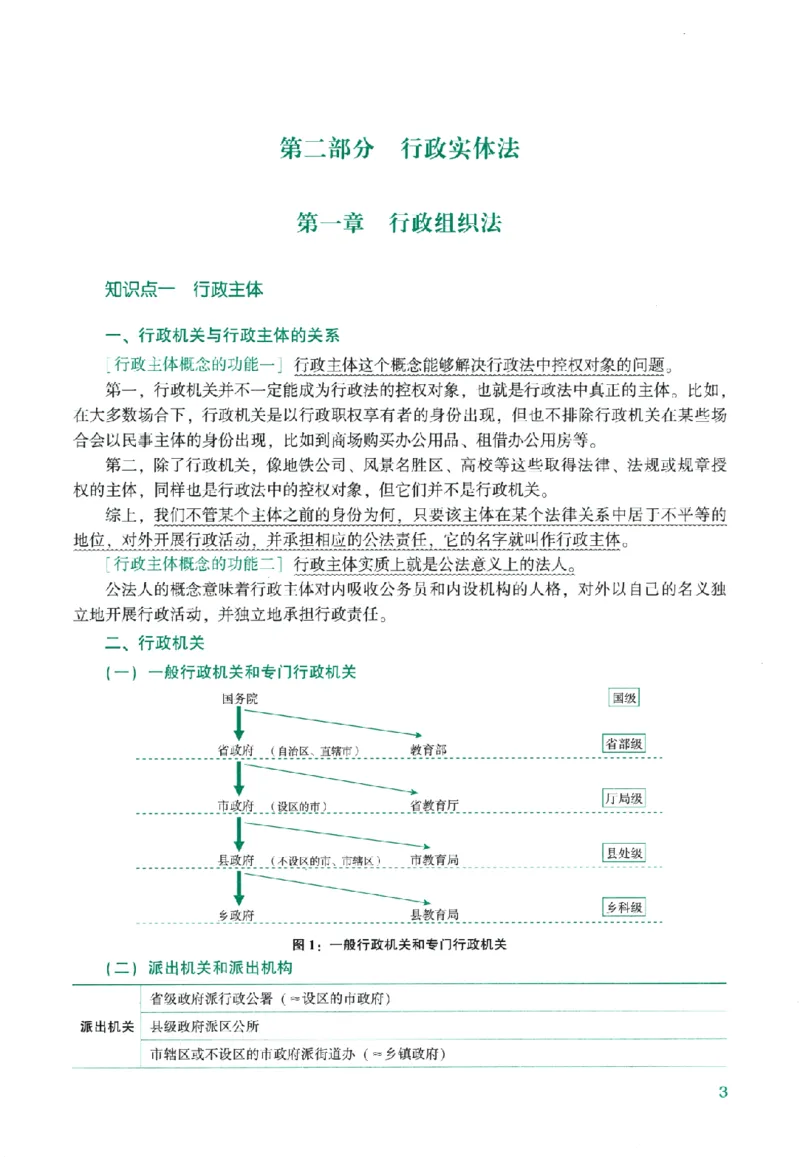 第二部分 行政实体法

第一章 行政组织法

知识点一 行政主体

一、行政机关与行政主体的关系

[行政主体概念的功能一] 行政主体这个概念能够解决行政法中控权对象的问题。

第一，行政机关并不一定能成为行政法的控权对象，也就是行政法中真正的主体。比如，在大多数场合下，行政机关是以行政职权享有者的身份出现，但也不排除行政机关在某些场合会以民事主体的身份出现，比如到商场购买办公用品、租借办公用房等。

第二，除了行政机关，像地铁公司、风景名胜区、高校等这些取得法律、法规或规章授权的主体，同样也是行政法中的控权对象，但它们并不是行政机关。

综上，我们不管某个主体之前的身份为何，只要该主体在某个法律关系中居于不平等的地位，对外开展行政活动，并承担相应的公法责任，它的名字就叫作行政主体。

[行政主体概念的功能二] 行政主体实质上就是公法意义上的法人。

公法人的概念意味着行政主体对内吸收公务员和内设机构的人格，对外以自己的名义独立地开展行政活动，并独立地承担行政责任。

二、行政机关

(一) 一般行政机关和专门行政机关

国务院
国级
省政府 (自治区、直辖市)
教育部
省部级
市政府 (设区的市)
省教育厅
厅局级
县政府 (不设区的市、市辖区)
市教育局
县处级
乡政府
县教育局
乡科级

图1：一般行政机关和专门行政机关

(二) 派出机关和派出机构

| 派出机关 | 省级政府派行政公署 (≈设区的市政府) |
|---|---|
|  | 县级政府派区公所 |
|  | 市辖区或不设区的市政府派街道办 (≈乡镇政府) |

3